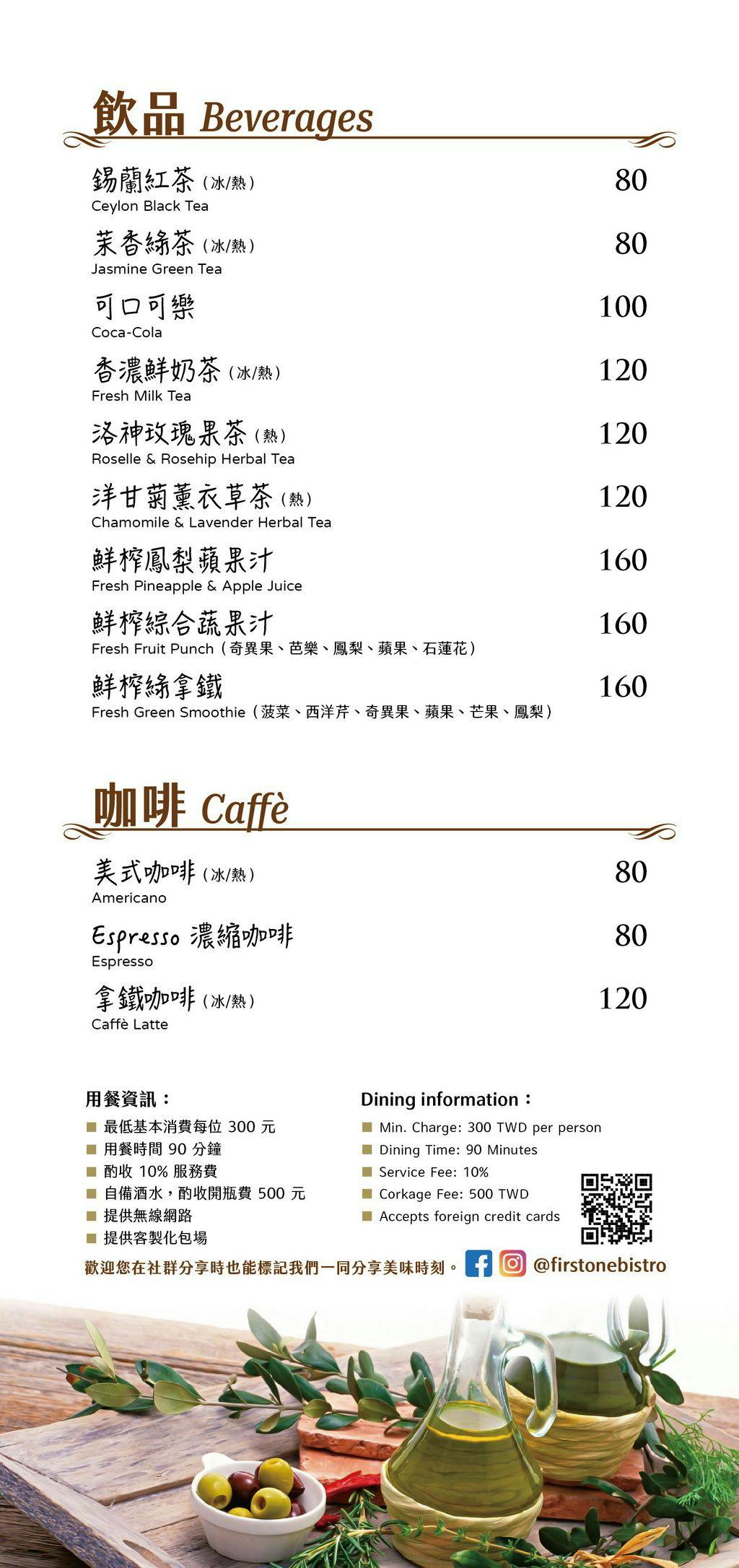 飲品 Beverages

錫蘭紅茶（冰/熱） 80
Ceylon Black Tea

茉香綠茶（冰/熱） 80
Jasmine Green Tea

可口可樂 100
Coca-Cola

香濃鮮奶茶（冰/熱） 120
Fresh Milk Tea

洛神玫瑰果茶（熱） 120
Roselle & Rosehip Herbal Tea

洋甘菊薰衣草茶（熱） 120
Chamomile & Lavender Herbal Tea

鮮榨鳳梨蘋果汁 160
Fresh Pineapple & Apple Juice

鮮榨綜合蔬果汁 160
Fresh Fruit Punch（奇異果、芭樂、鳳梨、蘋果、石蓮花）

鮮榨綠拿鐵 160
Fresh Green Smoothie（菠菜、西洋芹、奇異果、蘋果、芒果、鳳梨）

咖啡 Caffè

美式咖啡（冰/熱） 80
Americano

Espresso 濃縮咖啡 80
Espresso

拿鐵咖啡（冰/熱） 120
Caffè Latte

用餐資訊：
■ 最低基本消費每位 300 元
■ 用餐時間 90 分鐘
■ 酌收 10% 服務費
■ 自備酒水，酌收開瓶費 500 元
■ 提供無線網路
■ 提供客製化包場

Dining information：
■ Min. Charge: 300 TWD per person
■ Dining Time: 90 Minutes
■ Service Fee: 10%
■ Corkage Fee: 500 TWD
■ Accepts foreign credit cards

歡迎您在社群分享時也能標記我們一同分享美味時刻。 @firstonebistro